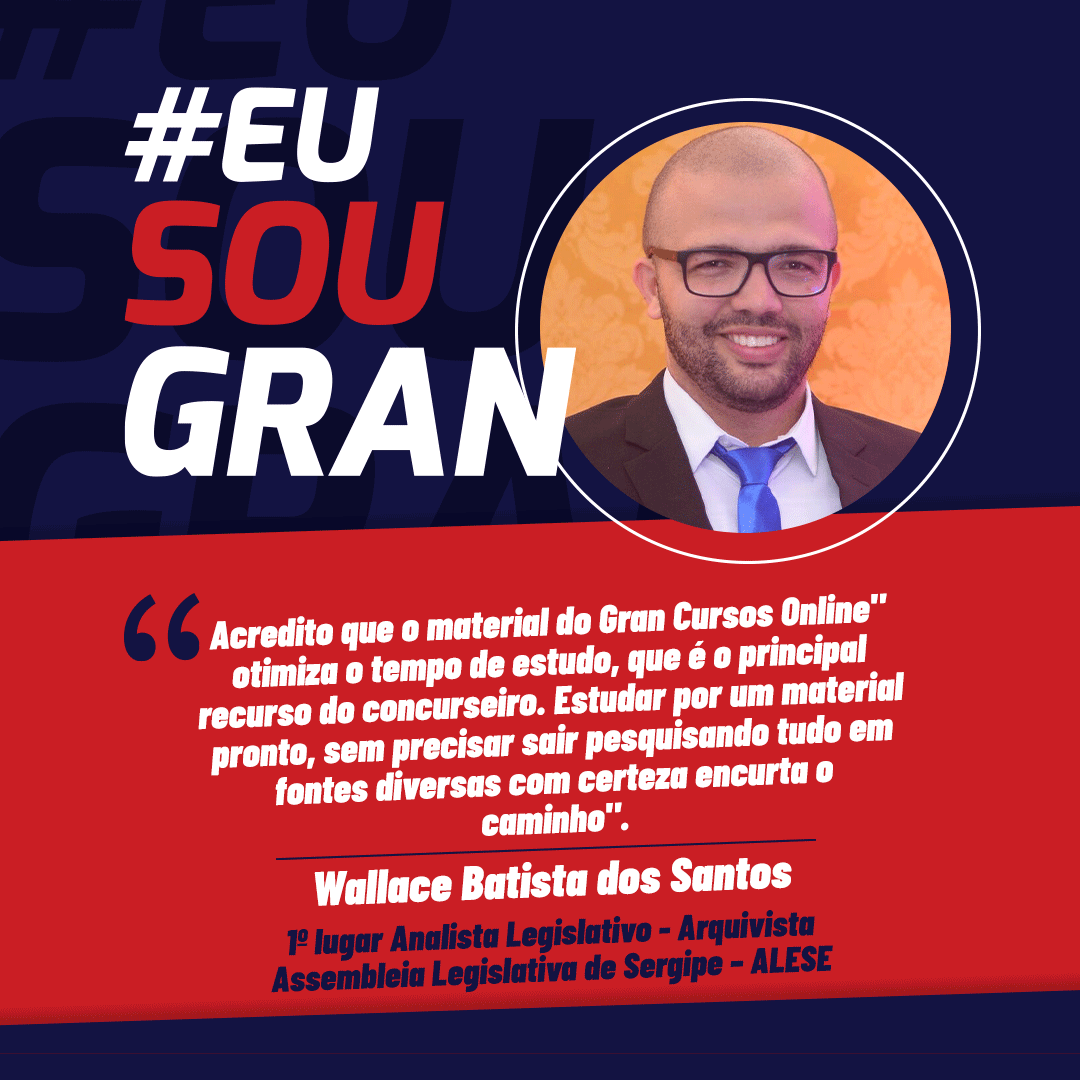 #EU
SOU
GRAN

“Acredito que o material do Gran Cursos Online" otimiza o tempo de estudo, que é o principal recurso do concurseiro. Estudar por um material pronto, sem precisar sair pesquisando tudo em fontes diversas com certeza encurta o caminho".

Wallace Batista dos Santos

1º lugar Analista Legislativo - Arquivista
Assembleia Legislativa de Sergipe - ALESE